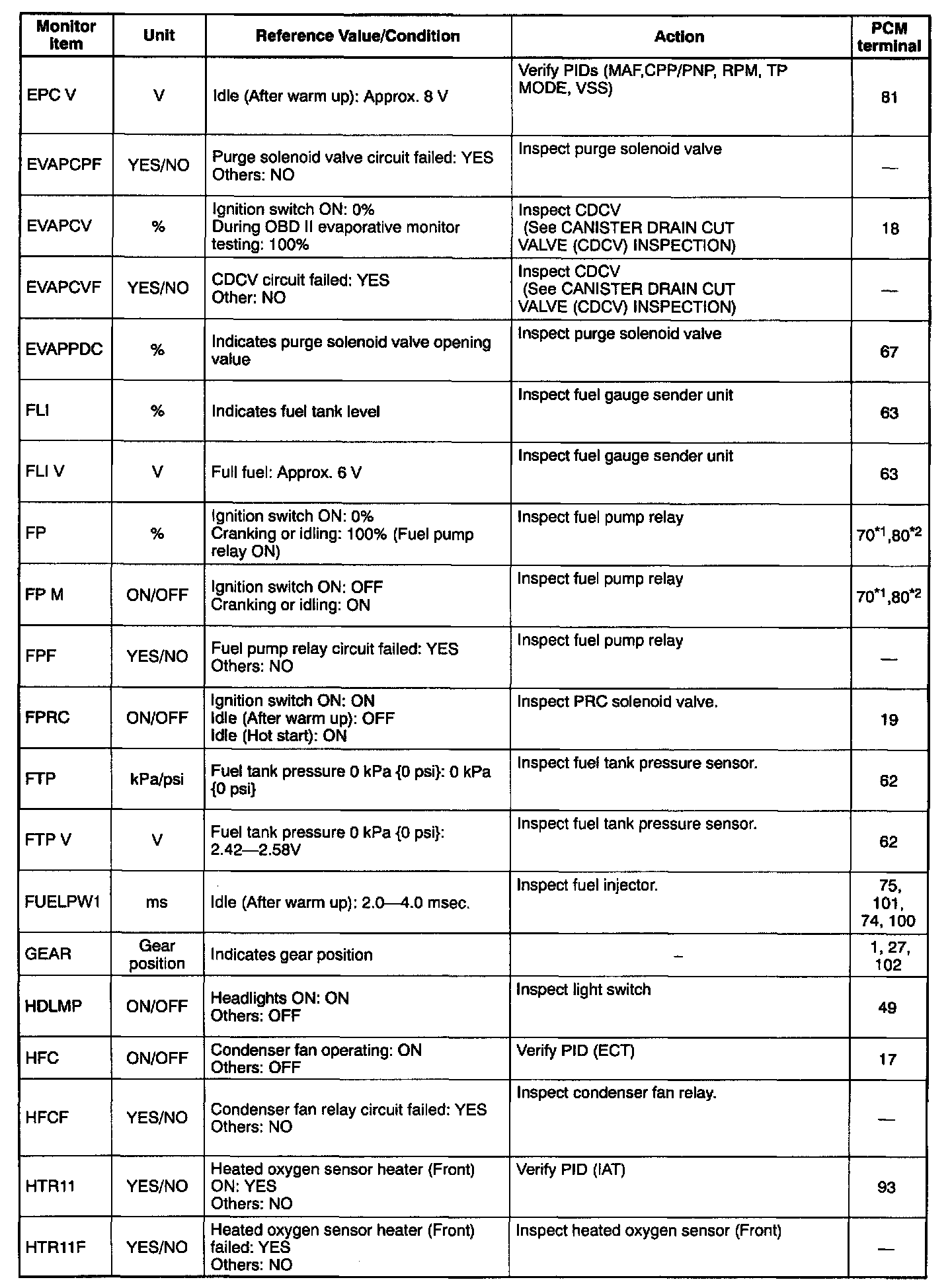 | Monitor item | Unit | Reference Value/Condition | Action | PCM terminal |
|---|---|---|---|---|
| EPC V | V | Idle (After warm up): Approx. 8 V | Verify PIDs (MAF,CPP/PNP, RPM, TP MODE, VSS) | 81 |
| EVAPCPF | YES/NO | Purge solenoid valve circuit failed: YES Others: NO | Inspect purge solenoid valve | — |
| EVAPCV | % | Ignition switch ON: 0% During OBD II evaporative monitor testing: 100% | Inspect CDCV (See CANISTER DRAIN CUT VALVE (CDCV) INSPECTION) | 18 |
| EVAPCVF | YES/NO | CDCV circuit failed: YES Other: NO | Inspect CDCV (See CANISTER DRAIN CUT VALVE (CDCV) INSPECTION) | — |
| EVAPPDC | % | Indicates purge solenoid valve opening value | Inspect purge solenoid valve | 67 |
| FLI | % | Indicates fuel tank level | Inspect fuel gauge sender unit | 63 |
| FLI V | V | Full fuel: Approx. 6 V | Inspect fuel gauge sender unit | 63 |
| FP | % | Ignition switch ON: 0% Cranking or idling: 100% (Fuel pump relay ON) | Inspect fuel pump relay | $70^{*1}$,$80^{*2}$ |
| FP M | ON/OFF | Ignition switch ON: OFF Cranking or idling: ON | Inspect fuel pump relay | $70^{*1}$,$80^{*2}$ |
| FPF | YES/NO | Fuel pump relay circuit failed: YES Others: NO | Inspect fuel pump relay | — |
| FPRC | ON/OFF | Ignition switch ON: ON Idle (After warm up): OFF Idle (Hot start): ON | Inspect PRC solenoid valve. | 19 |
| FTP | kPa/psi | Fuel tank pressure 0 kPa {0 psi}: 0 kPa {0 psi} | Inspect fuel tank pressure sensor. | 62 |
| FTP V | V | Fuel tank pressure 0 kPa {0 psi}: 2.42—2.58V | Inspect fuel tank pressure sensor. | 62 |
| FUELPW1 | ms | Idle (After warm up): 2.0—4.0 msec. | Inspect fuel injector. | 75, 101, 74, 100 |
| GEAR | Gear position | Indicates gear position | – | 1, 27, 102 |
| HDLMP | ON/OFF | Headlights ON: ON Others: OFF | Inspect light switch | 49 |
| HFC | ON/OFF | Condenser fan operating: ON Others: OFF | Verify PID (ECT) | 17 |
| HFCF | YES/NO | Condenser fan relay circuit failed: YES Others: NO | Inspect condenser fan relay. | — |
| HTR11 | YES/NO | Heated oxygen sensor heater (Front) ON: YES Others: NO | Verify PID (IAT) | 93 |
| HTR11F | YES/NO | Heated oxygen sensor heater (Front) failed: YES Others: NO | Inspect heated oxygen sensor (Front) | — |